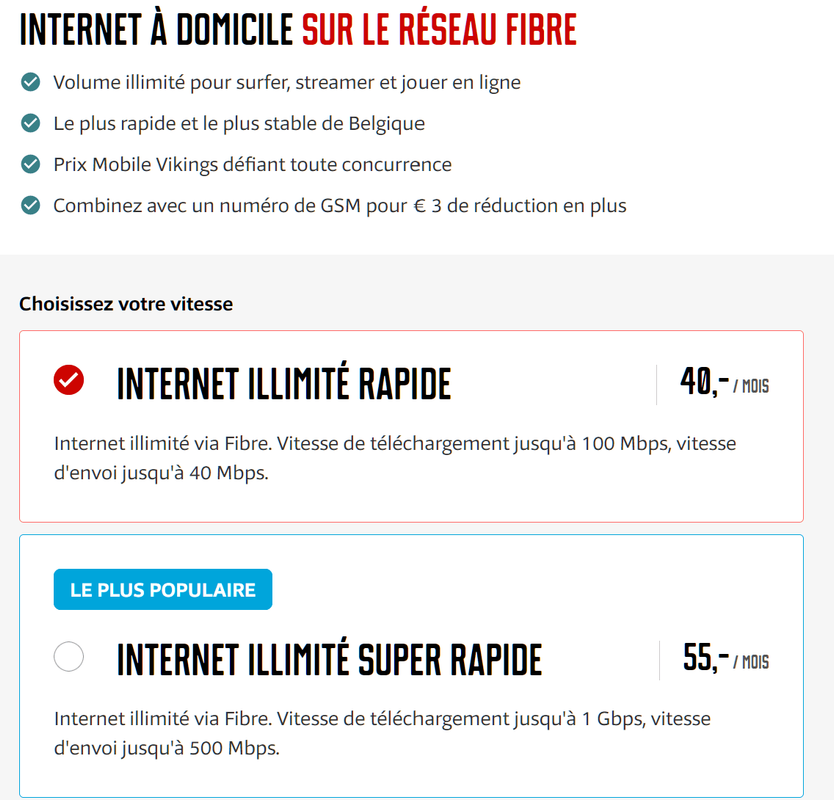 INTERNET À DOMICILE SUR LE RÉSEAU FIBRE

Volume illimité pour surfer, streamer et jouer en ligne

Le plus rapide et le plus stable de Belgique

Prix Mobile Vikings défiant toute concurrence

Combinez avec un numéro de GSM pour € 3 de réduction en plus

Choisissez votre vitesse

INTERNET ILLIMITÉ RAPIDE

40,- / MOIS

Internet illimité via Fibre. Vitesse de téléchargement jusqu'à 100 Mbps, vitesse d'envoi jusqu'à 40 Mbps.

LE PLUS POPULAIRE

INTERNET ILLIMITÉ SUPER RAPIDE

55,- / MOIS

Internet illimité via Fibre. Vitesse de téléchargement jusqu'à 1 Gbps, vitesse d'envoi jusqu'à 500 Mbps.